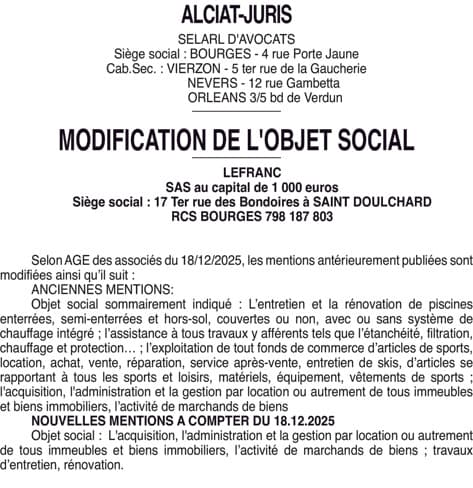 ALCIAT-JURIS

SELARL D'AVOCATS
Siège social : BOURGES - 4 rue Porte Jaune
Cab.Sec. : VIERZON - 5 ter rue de la Gaucherie
NEVERS - 12 rue Gambetta
ORLEANS 3/5 bd de Verdun

MODIFICATION DE L'OBJET SOCIAL

LEFRANC
SAS au capital de 1 000 euros
Siège social : 17 Ter rue des Bondoires à SAINT DOULCHARD
RCS BOURGES 798 187 803

Selon AGE des associés du 18/12/2025, les mentions antérieurement publiées sont modifiées ainsi qu'il suit :
ANCIENNES MENTIONS:
Objet social sommairement indiqué : L'entretien et la rénovation de piscines enterrées, semi-enterrées et hors-sol, couvertes ou non, avec ou sans système de chauffage intégré ; l'assistance à tous travaux y afférents tels que l'étanchéité, filtration, chauffage et protection… ; l'exploitation de tout fonds de commerce d'articles de sports, location, achat, vente, réparation, service après-vente, entretien de skis, d'articles se rapportant à tous les sports et loisirs, matériels, équipement, vêtements de sports ; l'acquisition, l'administration et la gestion par location ou autrement de tous immeubles et biens immobiliers, l'activité de marchands de biens
NOUVELLES MENTIONS A COMPTER DU 18.12.2025
Objet social : L'acquisition, l'administration et la gestion par location ou autrement de tous immeubles et biens immobiliers, l'activité de marchands de biens ; travaux d'entretien, rénovation.